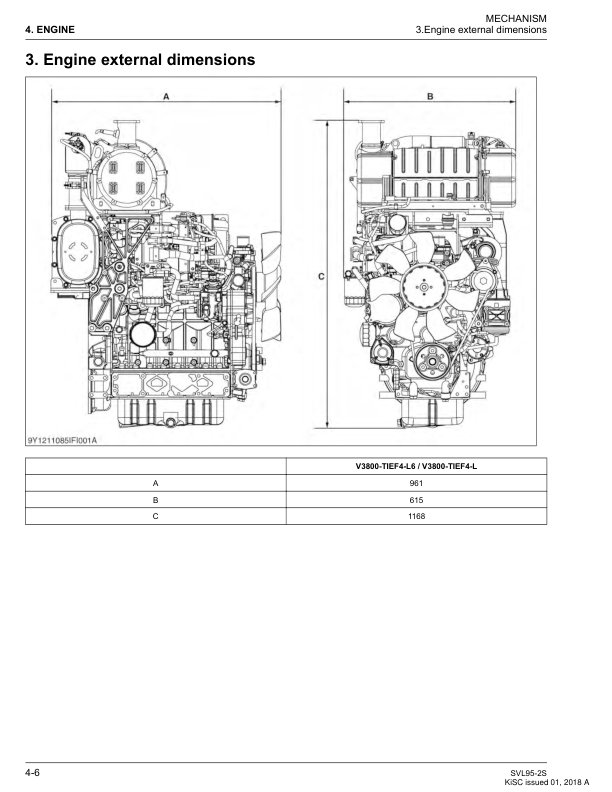 4. ENGINE

MECHANISM
3.Engine external dimensions

3. Engine external dimensions

A

B

C

9Y1211085IFI001A

| | V3800-TIEF4-L6 / V3800-TIEF4-L |
|---|---|
| A | 961 |
| B | 615 |
| C | 1168 |

4-6

SVL95-2S
KiSC issued 01, 2018 A